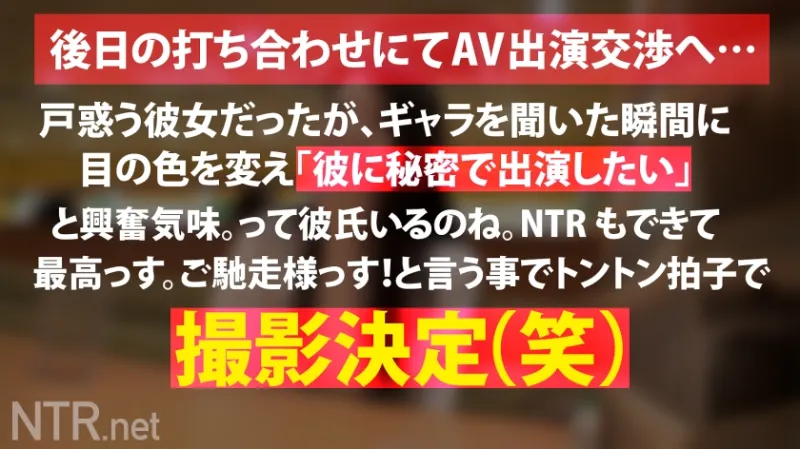 後日の打ち合わせにてAV出演交渉へ…

戸惑う彼女だったが、ギャラを聞いた瞬間に目の色を変え「彼に秘密で出演したい」と興奮気味。って彼氏いるのね。NTR もできて最高っす。ご馳走様っす!と言う事でトントン拍子で

撮影決定(笑)

NTR.net